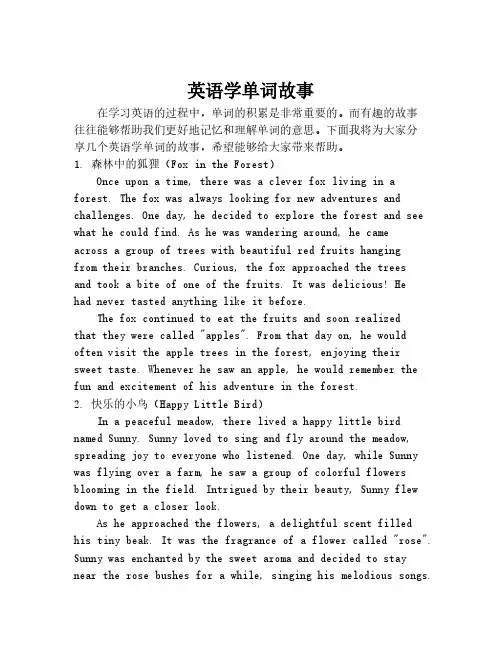 英语学单词故事

在学习英语的过程中，单词的积累是非常重要的。而有趣的故事往往能够帮助我们更好地记忆和理解单词的意思。下面我将为大家分享几个英语学单词的故事，希望能够给大家带来帮助。

1. 森林中的狐狸（Fox in the Forest）

Once upon a time, there was a clever fox living in a forest. The fox was always looking for new adventures and challenges. One day, he decided to explore the forest and see what he could find. As he was wandering around, he came across a group of trees with beautiful red fruits hanging from their branches. Curious, the fox approached the trees and took a bite of one of the fruits. It was delicious! He had never tasted anything like it before.

The fox continued to eat the fruits and soon realized that they were called "apples". From that day on, he would often visit the apple trees in the forest, enjoying their sweet taste. Whenever he saw an apple, he would remember the fun and excitement of his adventure in the forest.

2. 快乐的小鸟（Happy Little Bird）

In a peaceful meadow, there lived a happy little bird named Sunny. Sunny loved to sing and fly around the meadow, spreading joy to everyone who listened. One day, while Sunny was flying over a farm, he saw a group of colorful flowers blooming in the field. Intrigued by their beauty, Sunny flew down to get a closer look.

As he approached the flowers, a delightful scent filled his tiny beak. It was the fragrance of a flower called "rose". Sunny was enchanted by the sweet aroma and decided to stay near the rose bushes for a while, singing his melodious songs.